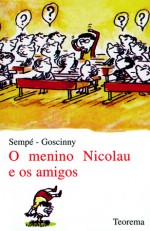 ?

?

?

?

Sempé - Goscinny

O menino Nicolau e os amigos

Teorema